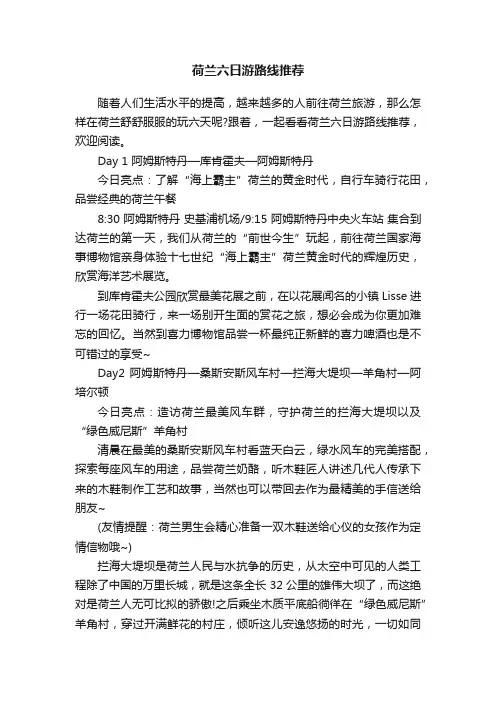 荷兰六日游路线推荐

随着人们生活水平的提高，越来越多的人前往荷兰旅游，那么怎样在荷兰舒舒服服的玩六天呢?跟着，一起看看荷兰六日游路线推荐，欢迎阅读。

Day 1 阿姆斯特丹—库肯霍夫—阿姆斯特丹

今日亮点：了解“海上霸主”荷兰的黄金时代，自行车骑行花田，品尝经典的荷兰午餐

8:30 阿姆斯特丹 史基浦机场/9:15 阿姆斯特丹中央火车站 集合到达荷兰的第一天，我们从荷兰的“前世今生”玩起，前往荷兰国家海事博物馆亲身体验十七世纪“海上霸主”荷兰黄金时代的辉煌历史，欣赏海洋艺术展览。

到库肯霍夫公园欣赏最美花展之前，在以花展闻名的小镇 Lisse 进行一场花田骑行，来一场别开生面的赏花之旅，想必会成为你更加难忘的回忆。当然到喜力博物馆品尝一杯最纯正新鲜的喜力啤酒也是不可错过的享受~

Day2 阿姆斯特丹—桑斯安斯风车村—拦海大堤坝—羊角村—阿培尔顿

今日亮点：造访荷兰最美风车群，守护荷兰的拦海大堤坝以及“绿色威尼斯”羊角村

清晨在最美的桑斯安斯风车村看蓝天白云，绿水风车的完美搭配，探索每座风车的用途，品尝荷兰奶酪，听木鞋匠人讲述几代人传承下来的木鞋制作工艺和故事，当然也可以带回去作为最精美的手信送给朋友~

(友情提醒：荷兰男生会精心准备一双木鞋送给心仪的女孩作为定情信物哦~)

拦海大堤坝是荷兰人民与水抗争的历史，从太空中可见的人类工程除了中国的万里长城，就是这条全长 32 公里的雄伟大坝了，而这绝对是荷兰人无可比拟的骄傲!之后乘坐木质平底船徜徉在“绿色威尼斯”羊角村，穿过开满鲜花的村庄，倾听这儿安逸悠扬的时光，一切如同